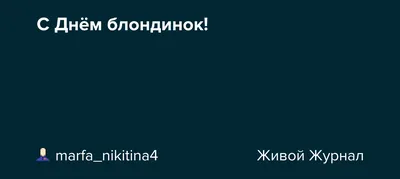 С Днём блондинок!

marfa_nikitina4

Живой Журнал